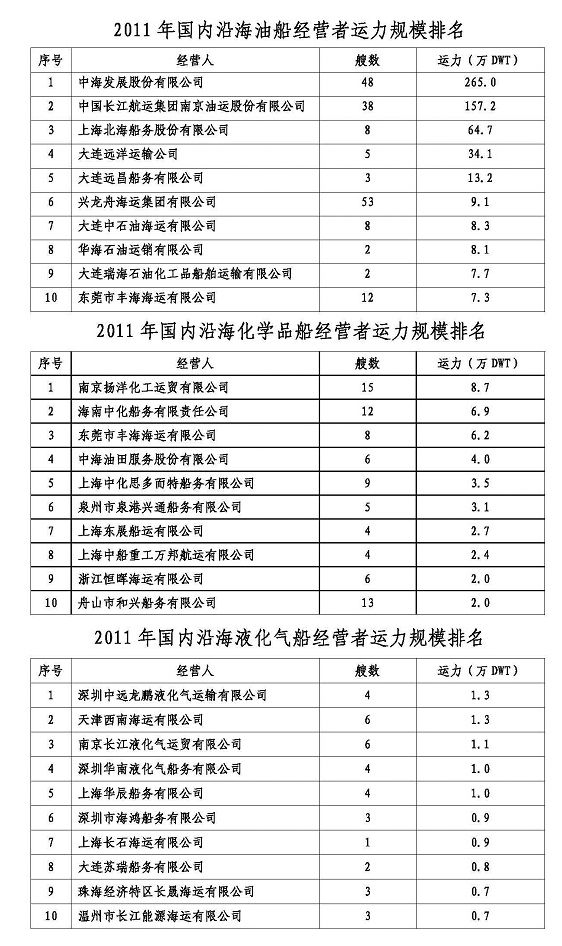 2011 年国内沿海油船经营者运力规模排名

| 序号 | 经营人 | 艘数 | 运力（万 DWT） |
|---|---|---|---|
| 1 | 中海发展股份有限公司 | 48 | 265.0 |
| 2 | 中国长江航运集团南京油运股份有限公司 | 38 | 157.2 |
| 3 | 上海北海船务股份有限公司 | 8 | 64.7 |
| 4 | 大连远洋运输公司 | 5 | 34.1 |
| 5 | 大连远昌船务有限公司 | 3 | 13.2 |
| 6 | 兴龙舟海运集团有限公司 | 53 | 9.1 |
| 7 | 大连中石油海运有限公司 | 8 | 8.3 |
| 8 | 华海石油运销有限公司 | 2 | 8.1 |
| 9 | 大连瑞海石油化工品船舶运输有限公司 | 2 | 7.7 |
| 10 | 东莞市丰海海运有限公司 | 12 | 7.3 |

2011 年国内沿海化学品船经营者运力规模排名

| 序号 | 经营人 | 艘数 | 运力（万 DWT） |
|---|---|---|---|
| 1 | 南京扬洋化工运贸有限公司 | 15 | 8.7 |
| 2 | 海南中化船务有限责任公司 | 12 | 6.9 |
| 3 | 东莞市丰海海运有限公司 | 8 | 6.2 |
| 4 | 中海油田服务股份有限公司 | 6 | 4.0 |
| 5 | 上海中化思多而特船务有限公司 | 9 | 3.5 |
| 6 | 泉州市泉港兴通船务有限公司 | 5 | 3.1 |
| 7 | 上海东展船运有限公司 | 4 | 2.7 |
| 8 | 上海中船重工万邦航运有限公司 | 4 | 2.4 |
| 9 | 浙江恒晖海运有限公司 | 6 | 2.0 |
| 10 | 舟山市和兴船务有限公司 | 13 | 2.0 |

2011 年国内沿海液化气船经营者运力规模排名

| 序号 | 经营人 | 艘数 | 运力（万 DWT） |
|---|---|---|---|
| 1 | 深圳中远龙鹏液化气运输有限公司 | 4 | 1.3 |
| 2 | 天津西南海运有限公司 | 6 | 1.3 |
| 3 | 南京长江液化气运贸有限公司 | 6 | 1.1 |
| 4 | 深圳华南液化气船务有限公司 | 4 | 1.0 |
| 5 | 上海华辰船务有限公司 | 4 | 1.0 |
| 6 | 深圳市海鸿船务有限公司 | 3 | 0.9 |
| 7 | 上海长石海运有限公司 | 1 | 0.9 |
| 8 | 大连苏瑞船务有限公司 | 2 | 0.8 |
| 9 | 珠海经济特区长晟海运有限公司 | 3 | 0.7 |
| 10 | 温州市长江能源海运有限公司 | 3 | 0.7 |